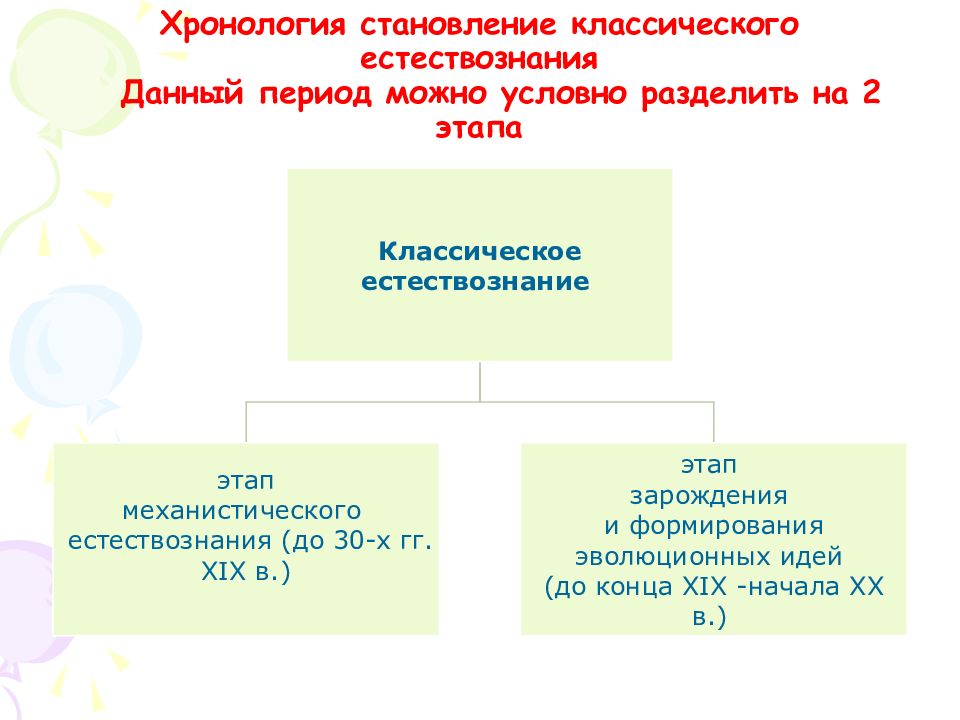 Хронология становление классического естествознания
Данный период можно условно разделить на 2 этапа

Классическое естествознание

этап механистического естествознания (до 30-х гг. XIX в.)

этап зарождения и формирования эволюционных идей (до конца XIX -начала XX в.)